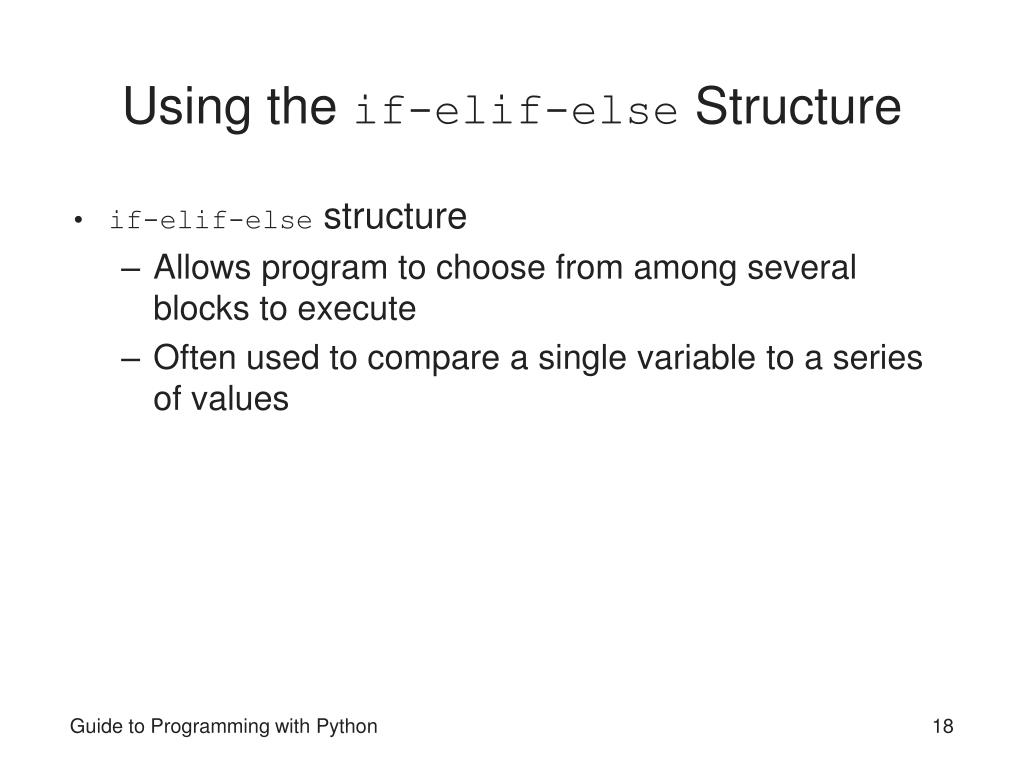 Using the if-elif-else Structure

• if-elif-else structure
  – Allows program to choose from among several blocks to execute
  – Often used to compare a single variable to a series of values

Guide to Programming with Python

18